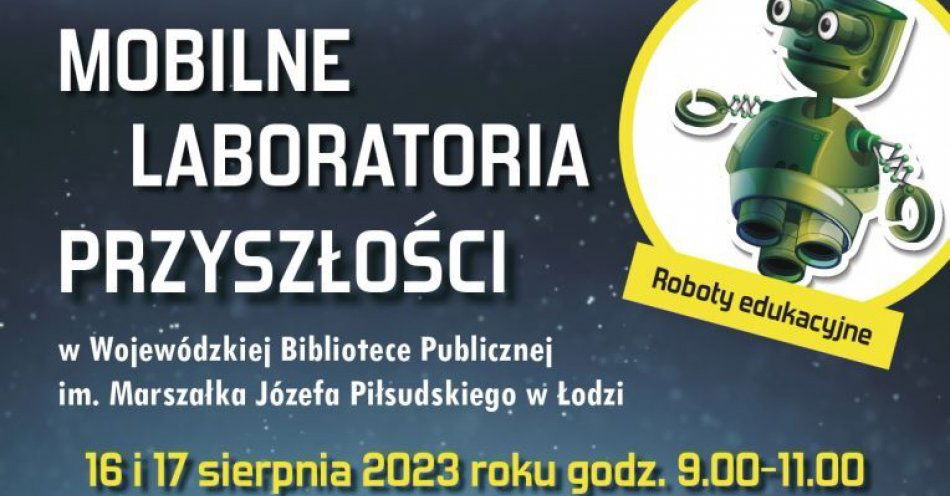 MOBILNE LABORATORIA PRZYSZŁOŚCI

Roboty edukacyjne

w Wojewódzkiej Bibliotece Publicznej im. Marszałka Józefa Piłsudskiego w Łodzi

16 i 17 sierpnia 2023 roku godz. 9.00-11.00